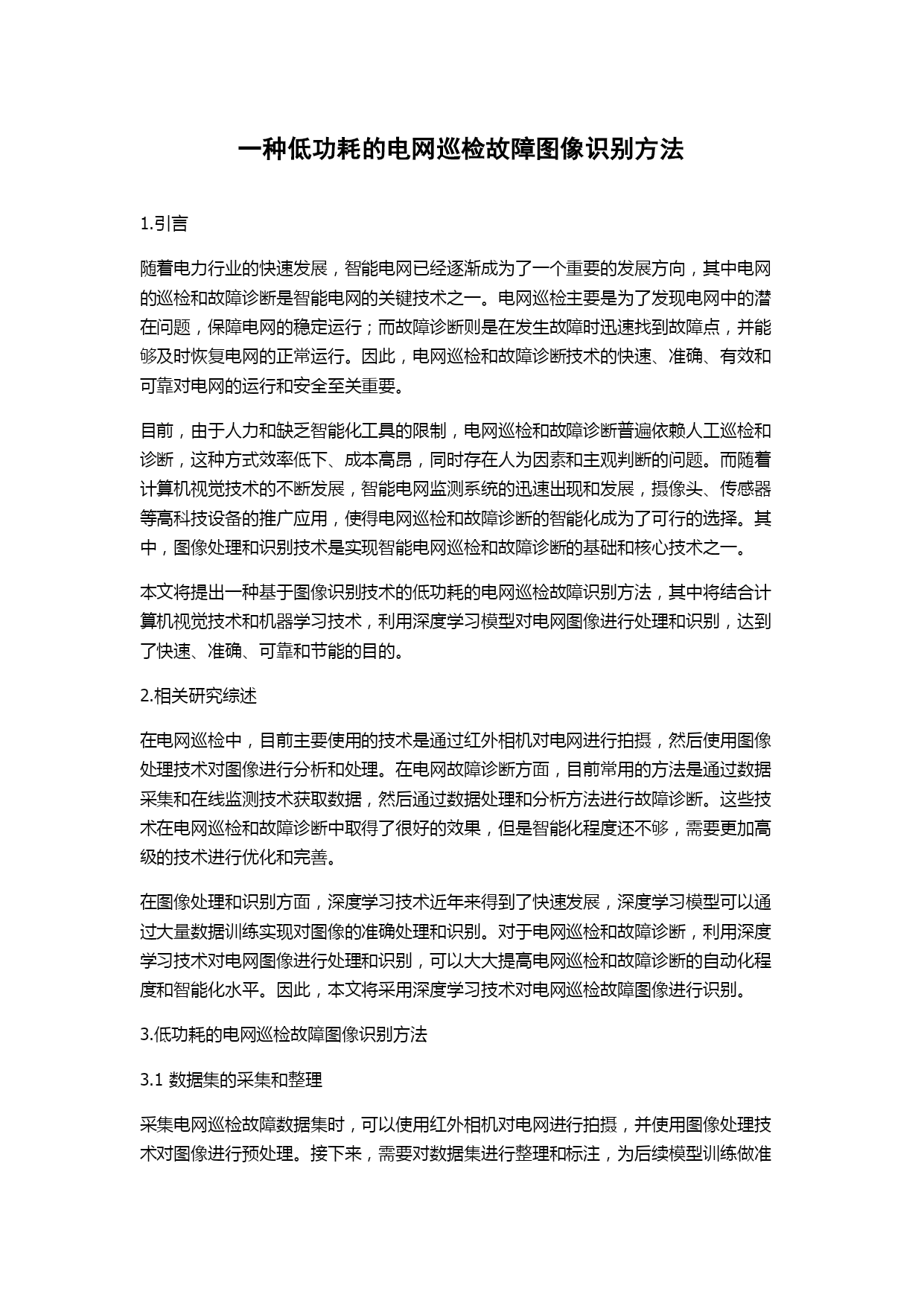 一种低功耗的电网巡检故障图像识别方法

1.引言

随着电力行业的快速发展，智能电网已经逐渐成为了一个重要的发展方向，其中电网的巡检和故障诊断是智能电网的关键技术之一。电网巡检主要是为了发现电网中的潜在问题，保障电网的稳定运行；而故障诊断则是在发生故障时迅速找到故障点，并能够及时恢复电网的正常运行。因此，电网巡检和故障诊断技术的快速、准确、有效和可靠对电网的运行和安全至关重要。

目前，由于人力和缺乏智能化工具的限制，电网巡检和故障诊断普遍依赖人工巡检和诊断，这种方式效率低下、成本高昂，同时存在人为因素和主观判断的问题。而随着计算机视觉技术的不断发展，智能电网监测系统的迅速出现和发展，摄像头、传感器等高科技设备的推广应用，使得电网巡检和故障诊断的智能化成为了可行的选择。其中，图像处理和识别技术是实现智能电网巡检和故障诊断的基础和核心技术之一。

本文将提出一种基于图像识别技术的低功耗的电网巡检故障识别方法，其中将结合计算机视觉技术和机器学习技术，利用深度学习模型对电网图像进行处理和识别，达到了快速、准确、可靠和节能的目的。

2.相关研究综述

在电网巡检中，目前主要使用的技术是通过红外相机对电网进行拍摄，然后使用图像处理技术对图像进行分析和处理。在电网故障诊断方面，目前常用的方法是通过数据采集和在线监测技术获取数据，然后通过数据处理和分析方法进行故障诊断。这些技术在电网巡检和故障诊断中取得了很好的效果，但是智能化程度还不够，需要更加高级的技术进行优化和完善。

在图像处理和识别方面，深度学习技术近年来得到了快速发展，深度学习模型可以通过大量数据训练实现对图像的准确处理和识别。对于电网巡检和故障诊断，利用深度学习技术对电网图像进行处理和识别，可以大大提高电网巡检和故障诊断的自动化程度和智能化水平。因此，本文将采用深度学习技术对电网巡检故障图像进行识别。

3.低功耗的电网巡检故障图像识别方法

3.1 数据集的采集和整理

采集电网巡检故障数据集时，可以使用红外相机对电网进行拍摄，并使用图像处理技术对图像进行预处理。接下来，需要对数据集进行整理和标注，为后续模型训练做准